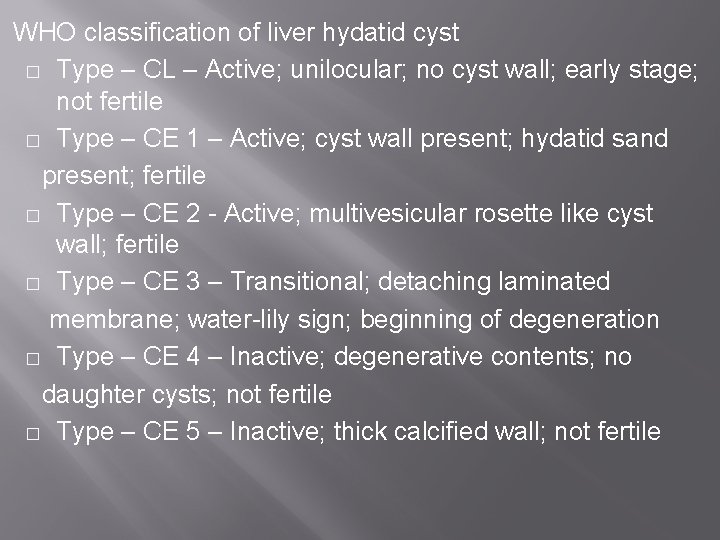 WHO classification of liver hydatid cyst

□ Type – CL – Active; unilocular; no cyst wall; early stage; not fertile

□ Type – CE 1 – Active; cyst wall present; hydatid sand present; fertile

□ Type – CE 2 - Active; multivesicular rosette like cyst wall; fertile

□ Type – CE 3 – Transitional; detaching laminated membrane; water-lily sign; beginning of degeneration

□ Type – CE 4 – Inactive; degenerative contents; no daughter cysts; not fertile

□ Type – CE 5 – Inactive; thick calcified wall; not fertile